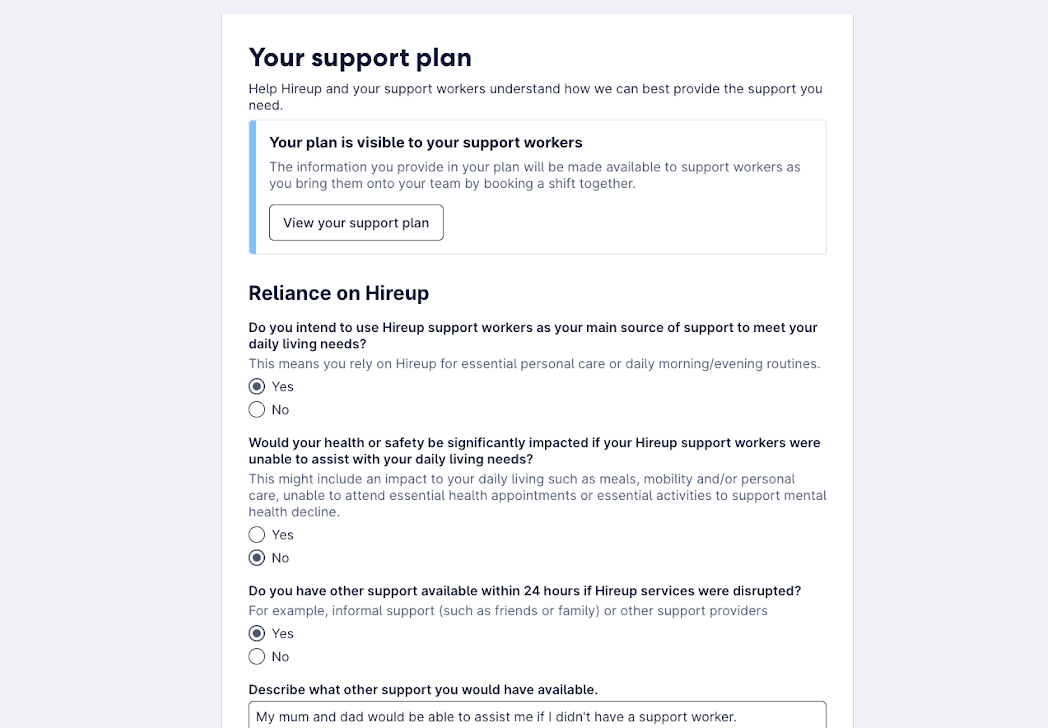 Your support plan

Help Hireup and your support workers understand how we can best provide the support you need.

Your plan is visible to your support workers

The information you provide in your plan will be made available to support workers as you bring them onto your team by booking a shift together.

View your support plan

Reliance on Hireup

Do you intend to use Hireup support workers as your main source of support to meet your daily living needs?

This means you rely on Hireup for essential personal care or daily morning/evening routines.

Yes

No

Would your health or safety be significantly impacted if your Hireup support workers were unable to assist with your daily living needs?

This might include an impact to your daily living such as meals, mobility and/or personal care, unable to attend essential health appointments or essential activities to support mental health decline.

Yes

No

Do you have other support available within 24 hours if Hireup services were disrupted?

For example, informal support (such as friends or family) or other support providers

Yes

No

Describe what other support you would have available.

My mum and dad would be able to assist me if I didn't have a support worker.